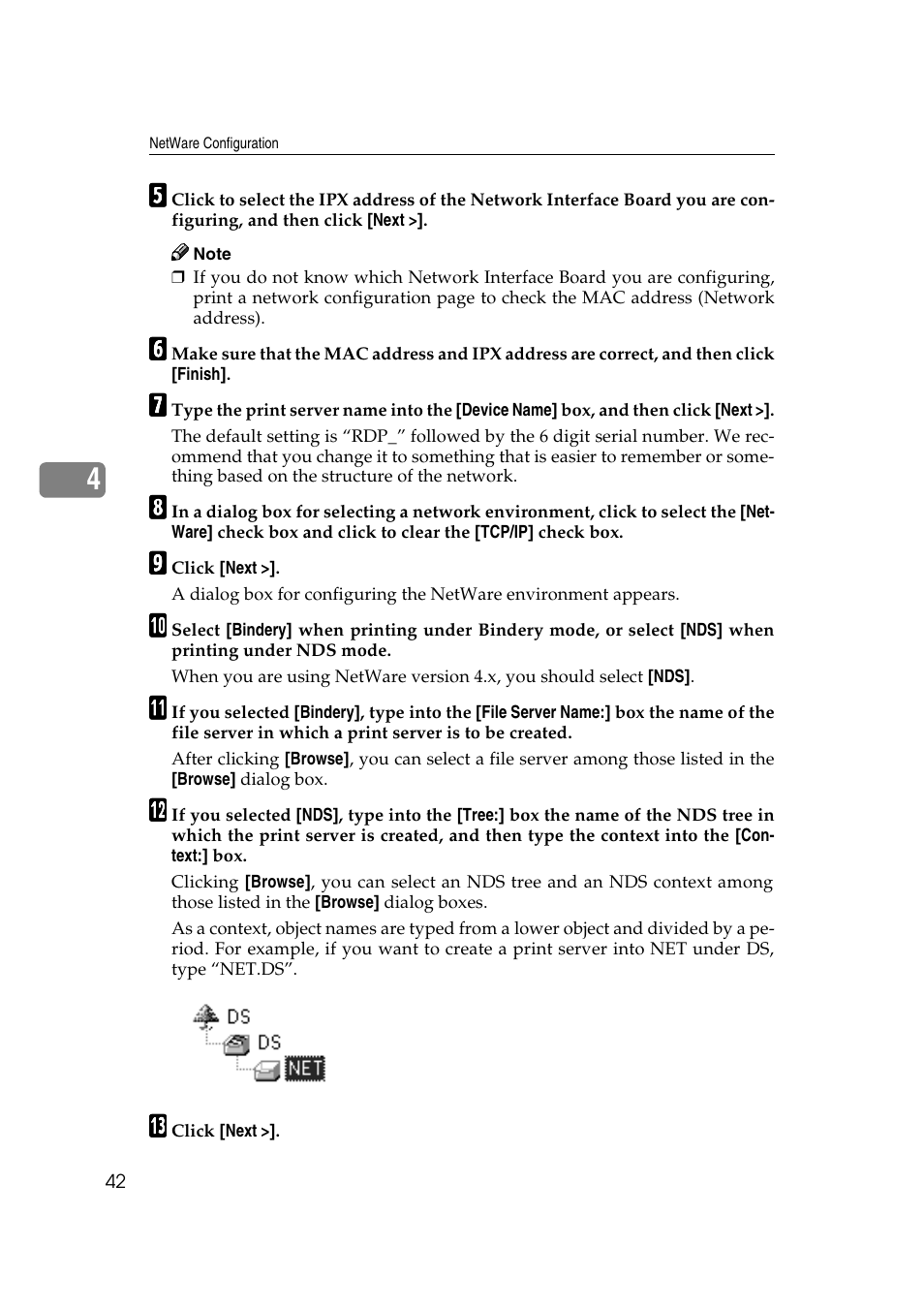 NetWare Configuration

5 Click to select the IPX address of the Network Interface Board you are configuring, and then click [Next >].

Note

❒ If you do not know which Network Interface Board you are configuring, print a network configuration page to check the MAC address (Network address).

6 Make sure that the MAC address and IPX address are correct, and then click [Finish].

7 Type the print server name into the [Device Name] box, and then click [Next >].

The default setting is “RDP_” followed by the 6 digit serial number. We recommend that you change it to something that is easier to remember or something based on the structure of the network.

4

8 In a dialog box for selecting a network environment, click to select the [NetWare] check box and click to clear the [TCP/IP] check box.

9 Click [Next >].

A dialog box for configuring the NetWare environment appears.

10 Select [Bindery] when printing under Bindery mode, or select [NDS] when printing under NDS mode.

When you are using NetWare version 4.x, you should select [NDS].

11 If you selected [Bindery], type into the [File Server Name:] box the name of the file server in which a print server is to be created.

After clicking [Browse], you can select a file server among those listed in the [Browse] dialog box.

12 If you selected [NDS], type into the [Tree:] box the name of the NDS tree in which the print server is created, and then type the context into the [Context:] box.

Clicking [Browse], you can select an NDS tree and an NDS context among those listed in the [Browse] dialog boxes.

As a context, object names are typed from a lower object and divided by a period. For example, if you want to create a print server into NET under DS, type “NET.DS”.

DS
DS
NET

13 Click [Next >].

42